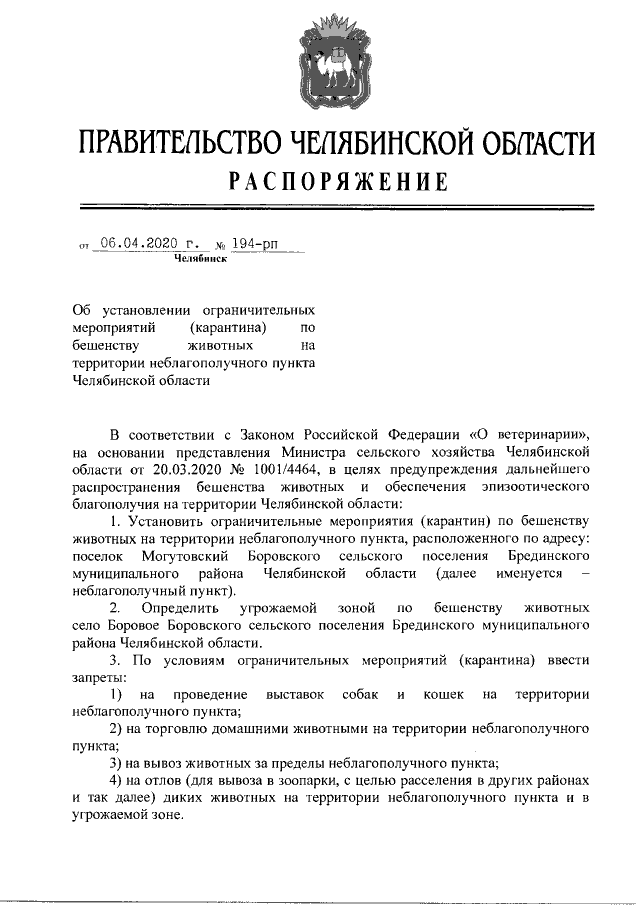 ПРАВИТЕЛЬСТВО ЧЕЛЯБИНСКОЙ ОБЛАСТИ
РАСПОРЯЖЕНИЕ

от 06.04.2020 г. № 194-рп
Челябинск

Об установлении ограничительных мероприятий (карантина) по бешенству животных на территории неблагополучного пункта Челябинской области

В соответствии с Законом Российской Федерации «О ветеринарии», на основании представления Министра сельского хозяйства Челябинской области от 20.03.2020 № 1001/4464, в целях предупреждения дальнейшего распространения бешенства животных и обеспечения эпизоотического благополучия на территории Челябинской области:

1. Установить ограничительные мероприятия (карантин) по бешенству животных на территории неблагополучного пункта, расположенного по адресу: поселок Могутовский Боровского сельского поселения Брединского муниципального района Челябинской области (далее именуется – неблагополучный пункт).

2. Определить угрожаемой зоной по бешенству животных село Боровое Боровского сельского поселения Брединского муниципального района Челябинской области.

3. По условиям ограничительных мероприятий (карантина) ввести запреты:

1) на проведение выставок собак и кошек на территории неблагополучного пункта;

2) на торговлю домашними животными на территории неблагополучного пункта;

3) на вывоз животных за пределы неблагополучного пункта;

4) на отлов (для вывоза в зоопарки, с целью расселения в других районах и так далее) диких животных на территории неблагополучного пункта и в угрожаемой зоне.